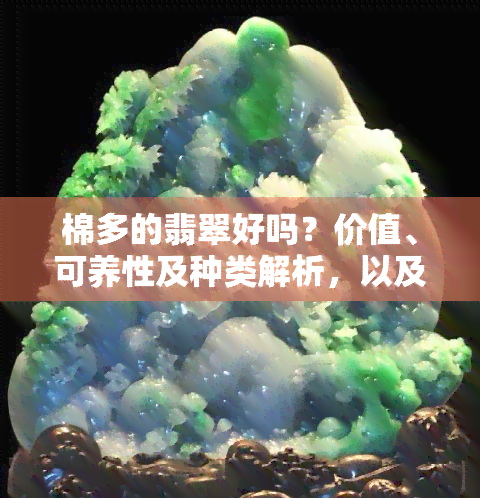 棉多的翡翠好吗？价值、可养性及种类解析，以及